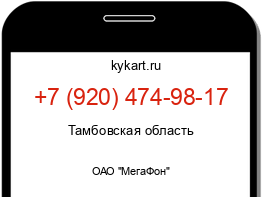 kykart.ru

+7 (920) 474-98-17

Тамбовская область

ОАО "МегаФон"